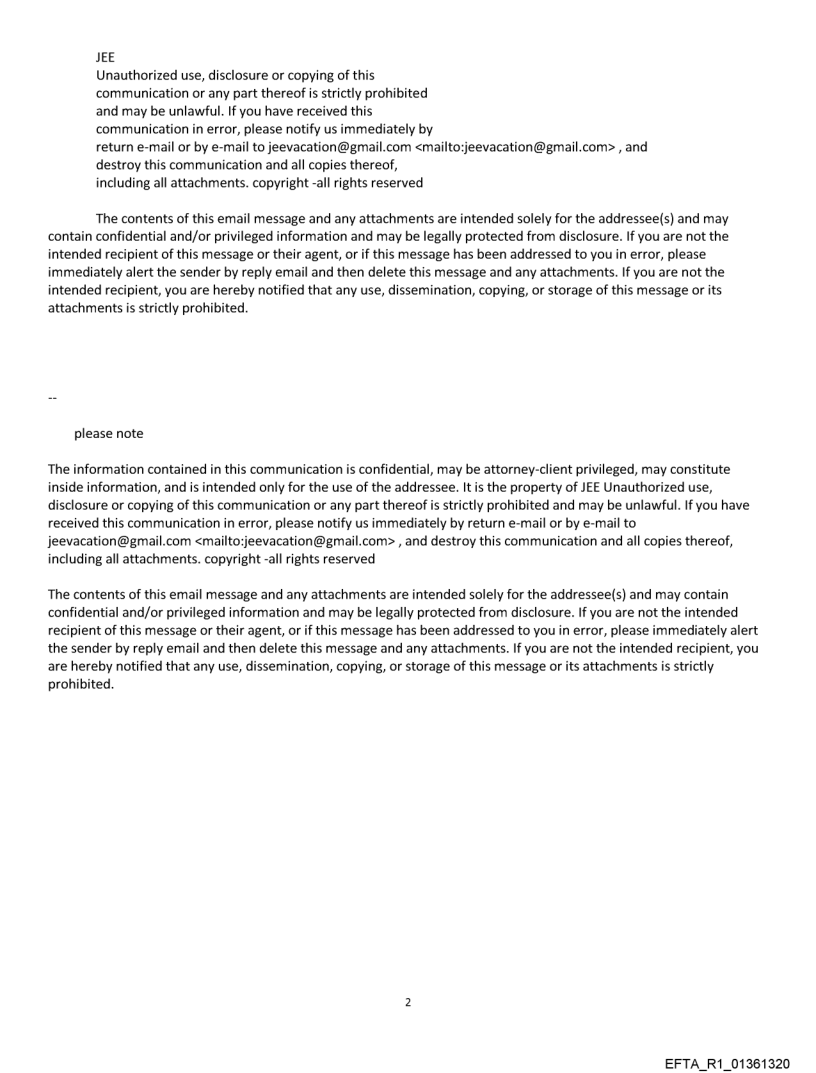 JEE
Unauthorized use, disclosure or copying of this communication or any part thereof is strictly prohibited and may be unlawful. If you have received this communication in error, please notify us immediately by return e-mail or by e-mail to jeevacation@gmail.com <mailto:jeevacation@gmail.com> , and destroy this communication and all copies thereof, including all attachments. copyright -all rights reserved

The contents of this email message and any attachments are intended solely for the addressee(s) and may contain confidential and/or privileged information and may be legally protected from disclosure. If you are not the intended recipient of this message or their agent, or if this message has been addressed to you in error, please immediately alert the sender by reply email and then delete this message and any attachments. If you are not the intended recipient, you are hereby notified that any use, dissemination, copying, or storage of this message or its attachments is strictly prohibited.

--

please note

The information contained in this communication is confidential, may be attorney-client privileged, may constitute inside information, and is intended only for the use of the addressee. It is the property of JEE Unauthorized use, disclosure or copying of this communication or any part thereof is strictly prohibited and may be unlawful. If you have received this communication in error, please notify us immediately by return e-mail or by e-mail to jeevacation@gmail.com <mailto:jeevacation@gmail.com> , and destroy this communication and all copies thereof, including all attachments. copyright -all rights reserved

The contents of this email message and any attachments are intended solely for the addressee(s) and may contain confidential and/or privileged information and may be legally protected from disclosure. If you are not the intended recipient of this message or their agent, or if this message has been addressed to you in error, please immediately alert the sender by reply email and then delete this message and any attachments. If you are not the intended recipient, you are hereby notified that any use, dissemination, copying, or storage of this message or its attachments is strictly prohibited.

2

EFTA_R1_01361320